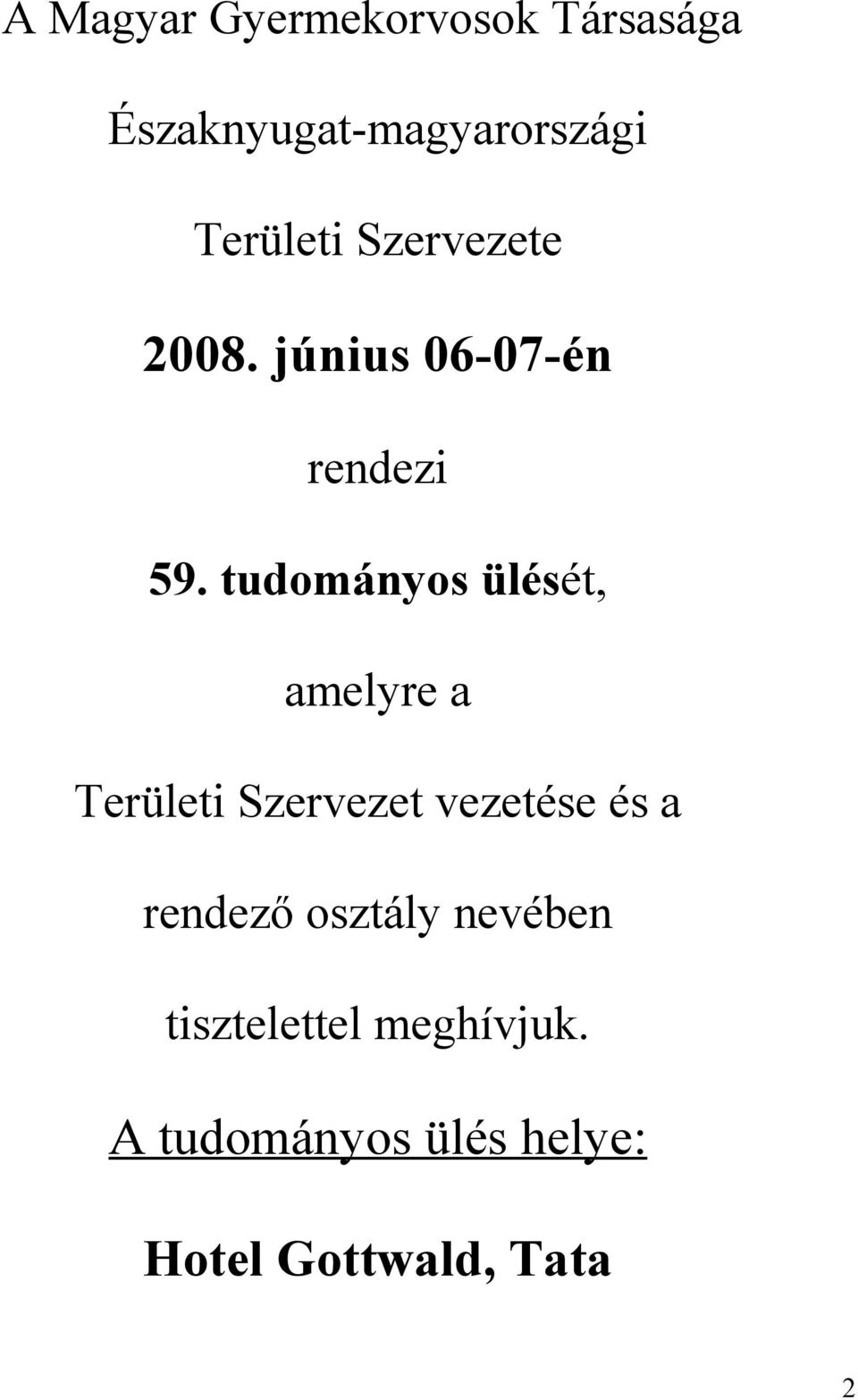 A Magyar Gyermekorvosok Társasága

Északnyugat-magyarországi

Területi Szervezete

2008. június 06-07-én

rendezi

59. tudományos ülését,

amelyre a

Területi Szervezet vezetése és a

rendező osztály nevében

tisztelettel meghívjuk.

A tudományos ülés helye:

Hotel Gottwald, Tata

2